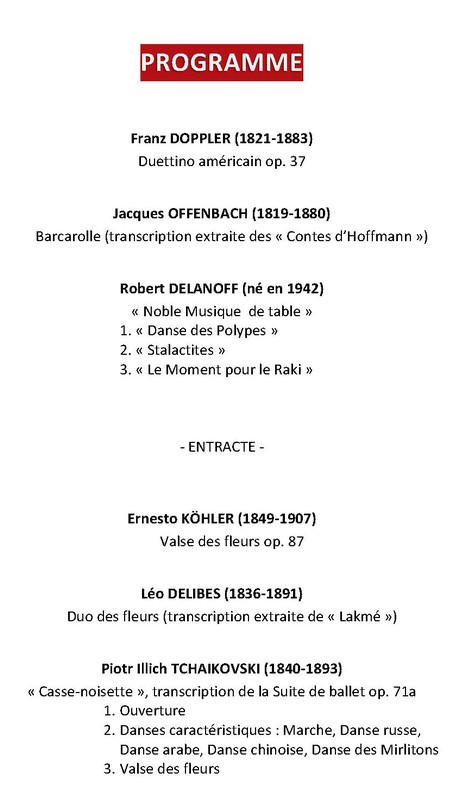 PROGRAMME

Franz DOPPLER (1821-1883)
Duettino américain op. 37

Jacques OFFENBACH (1819-1880)
Barcarolle (transcription extraite des « Contes d'Hoffmann »)

Robert DELANOFF (né en 1942)
« Noble Musique de table »
1. « Danse des Polypes »
2. « Stalactites »
3. « Le Moment pour le Raki »

- ENTRACTE -

Ernesto KÖHLER (1849-1907)
Valse des fleurs op. 87

Léo DELIBES (1836-1891)
Duo des fleurs (transcription extraite de « Lakmé »)

Piotr Illich TCHAIKOVSKI (1840-1893)
« Casse-noisette », transcription de la Suite de ballet op. 71a
1. Ouverture
2. Danses caractéristiques : Marche, Danse russe, Danse arabe, Danse chinoise, Danse des Mirlitons
3. Valse des fleurs